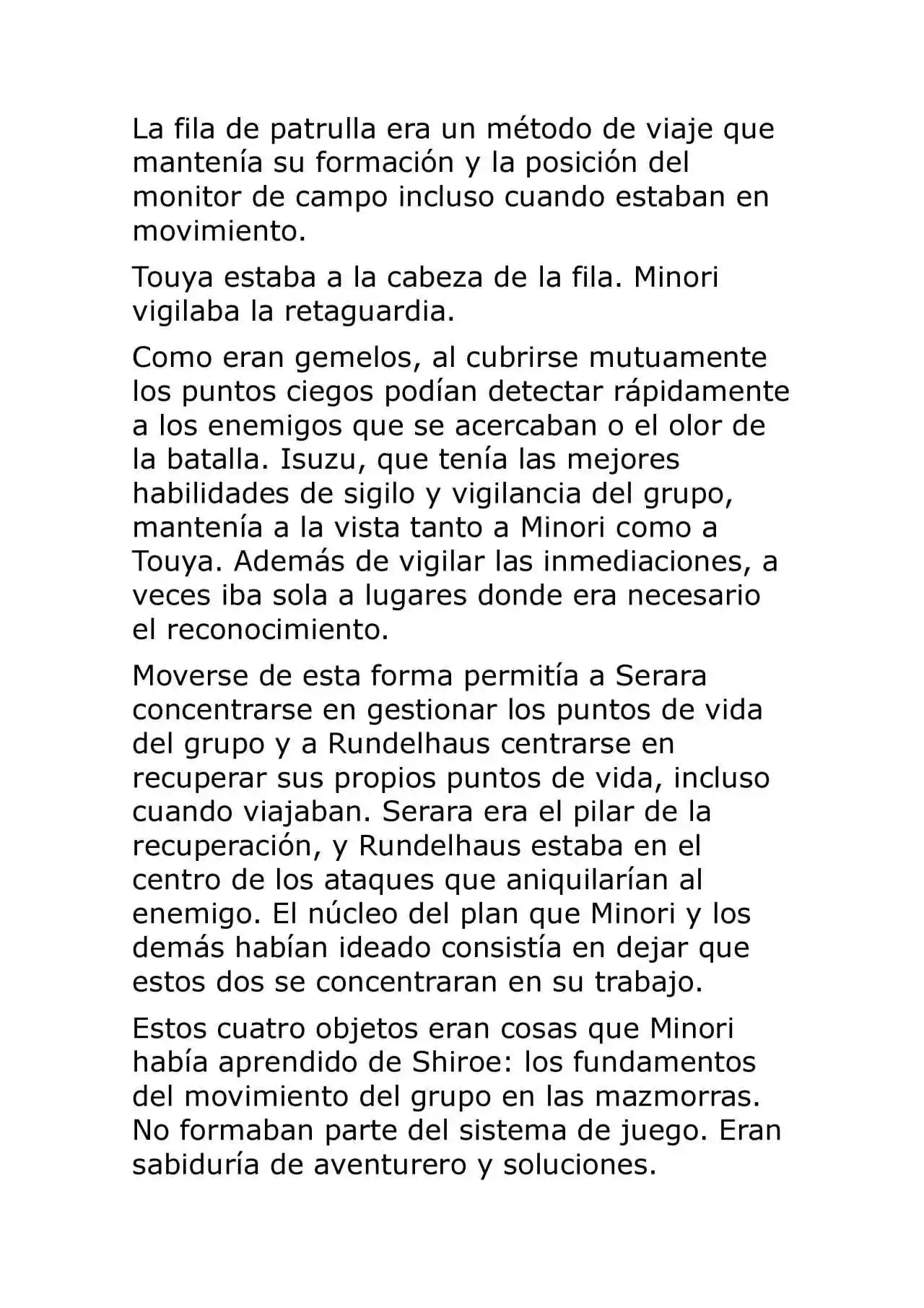 La fila de patrulla era un método de viaje que mantenía su formación y la posición del monitor de campo incluso cuando estaban en movimiento.

Touya estaba a la cabeza de la fila. Minori vigilaba la retaguardia.

Como eran gemelos, al cubrirse mutuamente los puntos ciegos podían detectar rápidamente a los enemigos que se acercaban o el olor de la batalla. Isuzu, que tenía las mejores habilidades de sigilo y vigilancia del grupo, mantenía a la vista tanto a Minori como a Touya. Además de vigilar las inmediaciones, a veces iba sola a lugares donde era necesario el reconocimiento.

Moverse de esta forma permitía a Serara concentrarse en gestionar los puntos de vida del grupo y a Rundelhaus centrarse en recuperar sus propios puntos de vida, incluso cuando viajaban. Serara era el pilar de la recuperación, y Rundelhaus estaba en el centro de los ataques que aniquilarían al enemigo. El núcleo del plan que Minori y los demás habían ideado consistía en dejar que estos dos se concentraran en su trabajo.

Estos cuatro objetos eran cosas que Minori había aprendido de Shiroe: los fundamentos del movimiento del grupo en las mazmorras. No formaban parte del sistema de juego. Eran sabiduría de aventurero y soluciones.